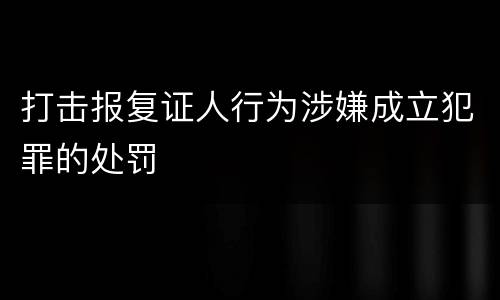 打击报复证人行为涉嫌成立犯罪的处罚